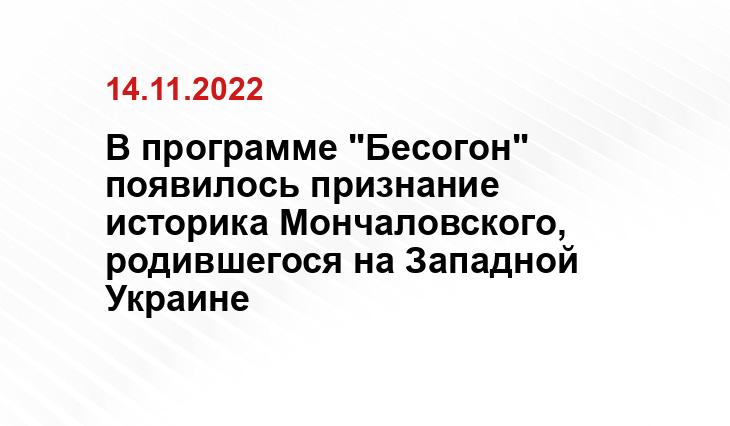 14.11.2022

В программе "Бесогон" появилось признание историка Мончаловского, родившегося на Западной Украине